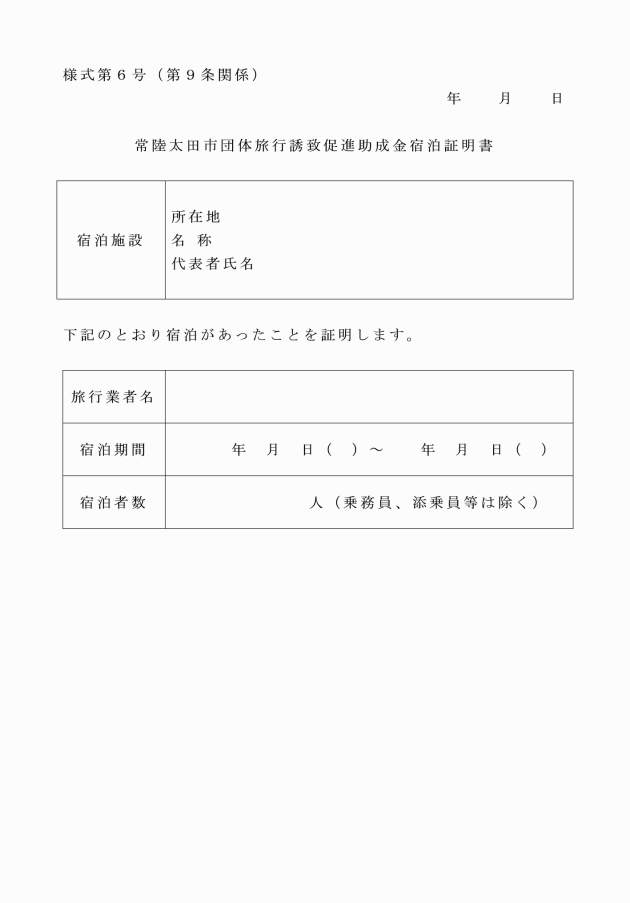 様式第６号（第９条関係）

年　月　日

常陸太田市団体旅行誘致促進助成金宿泊証明書

| 宿泊施設 | 所在地<br>名　称<br>代表者氏名 |
|---|---|

下記のとおり宿泊があったことを証明します。

| 旅行業者名 | |
|---|---|
| 宿泊期間 | 年　月　日（　）～　年　月　日（　） |
| 宿泊者数 | 人（乗務員、添乗員等は除く） |